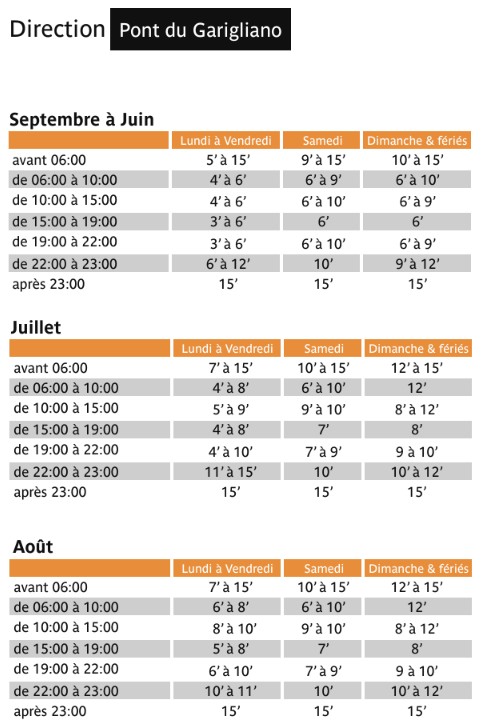 Direction Pont du Garigliano

Septembre à Juin

|  | Lundi à Vendredi | Samedi | Dimanche & fériés |
|---|---|---|---|
| avant 06:00 | 5' à 15' | 9' à 15' | 10' à 15' |
| de 06:00 à 10:00 | 4' à 6' | 6' à 9' | 6' à 10' |
| de 10:00 à 15:00 | 4' à 6' | 6' à 10' | 6' à 9' |
| de 15:00 à 19:00 | 3' à 6' | 6' | 6' |
| de 19:00 à 22:00 | 3' à 6' | 6' à 10' | 6' à 9' |
| de 22:00 à 23:00 | 6' à 12' | 10' | 9' à 12' |
| après 23:00 | 15' | 15' | 15' |

Juillet

|  | Lundi à Vendredi | Samedi | Dimanche & fériés |
|---|---|---|---|
| avant 06:00 | 7' à 15' | 10' à 15' | 12' à 15' |
| de 06:00 à 10:00 | 4' à 8' | 6' à 10' | 12' |
| de 10:00 à 15:00 | 5' à 9' | 9' à 10' | 8' à 12' |
| de 15:00 à 19:00 | 4' à 8' | 7' | 8' |
| de 19:00 à 22:00 | 4' à 10' | 7' à 9' | 9 à 10' |
| de 22:00 à 23:00 | 11' à 15' | 10' | 10' à 12' |
| après 23:00 | 15' | 15' | 15' |

Août

|  | Lundi à Vendredi | Samedi | Dimanche & fériés |
|---|---|---|---|
| avant 06:00 | 7' à 15' | 10' à 15' | 12' à 15' |
| de 06:00 à 10:00 | 6' à 8' | 6' à 10' | 12' |
| de 10:00 à 15:00 | 8' à 10' | 9' à 10' | 8' à 12' |
| de 15:00 à 19:00 | 5' à 8' | 7' | 8' |
| de 19:00 à 22:00 | 6' à 10' | 7' à 9' | 9 à 10' |
| de 22:00 à 23:00 | 10' à 11' | 10' | 10' à 12' |
| après 23:00 | 15' | 15' | 15' |